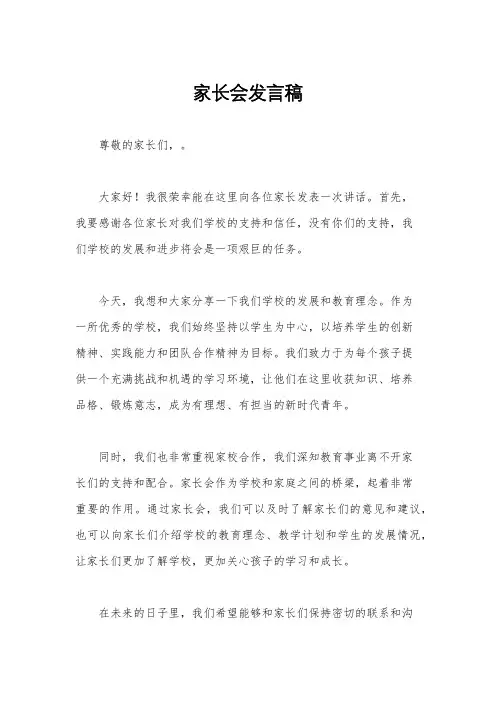 家长会发言稿

尊敬的家长们，。

大家好！我很荣幸能在这里向各位家长发表一次讲话。首先，我要感谢各位家长对我们学校的支持和信任，没有你们的支持，我们学校的发展和进步将会是一项艰巨的任务。

今天，我想和大家分享一下我们学校的发展和教育理念。作为一所优秀的学校，我们始终坚持以学生为中心，以培养学生的创新精神、实践能力和团队合作精神为目标。我们致力于为每个孩子提供一个充满挑战和机遇的学习环境，让他们在这里收获知识、培养品格、锻炼意志，成为有理想、有担当的新时代青年。

同时，我们也非常重视家校合作，我们深知教育事业离不开家长们的支持和配合。家长会作为学校和家庭之间的桥梁，起着非常重要的作用。通过家长会，我们可以及时了解家长们的意见和建议，也可以向家长们介绍学校的教育理念、教学计划和学生的发展情况，让家长们更加了解学校，更加关心孩子的学习和成长。

在未来的日子里，我们希望能够和家长们保持密切的联系和沟